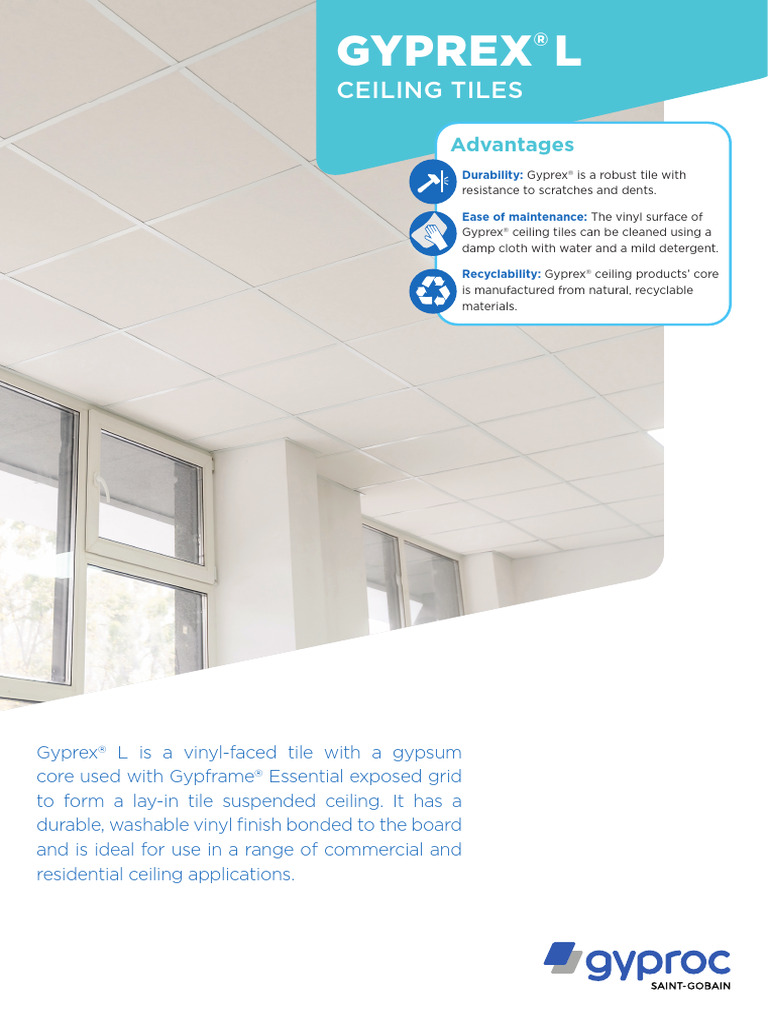 GYPREX® L
CEILING TILES

Advantages

Durability: Gyprex® is a robust tile with resistance to scratches and dents.

Ease of maintenance: The vinyl surface of Gyprex® ceiling tiles can be cleaned using a damp cloth with water and a mild detergent.

Recyclability: Gyprex® ceiling products' core is manufactured from natural, recyclable materials.

Gyprex® L is a vinyl-faced tile with a gypsum core used with Gypframe® Essential exposed grid to form a lay-in tile suspended ceiling. It has a durable, washable vinyl finish bonded to the board and is ideal for use in a range of commercial and residential ceiling applications.

gyproc
SAINT-GOBAIN